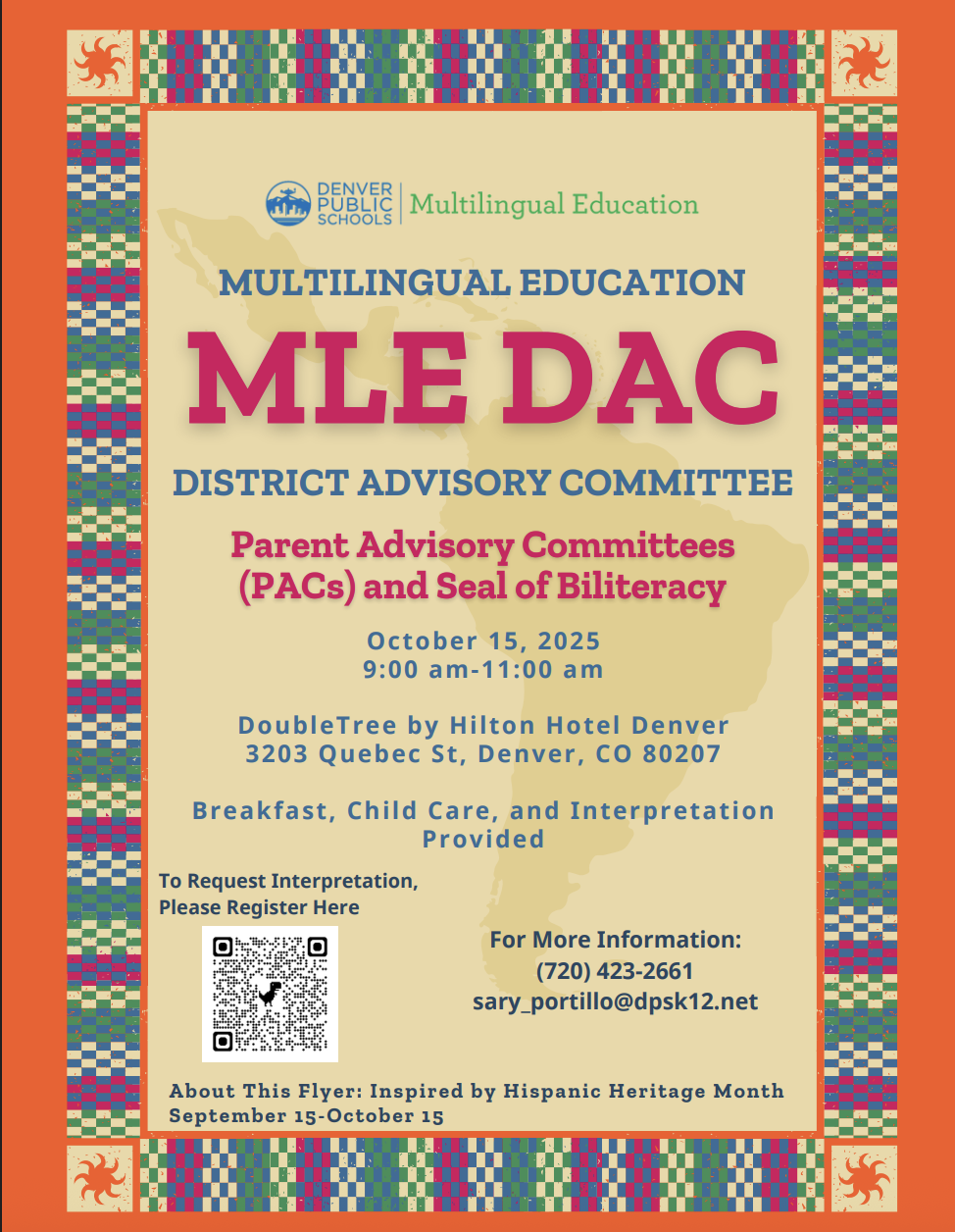 DENVER PUBLIC SCHOOLS | Multilingual Education

MULTILINGUAL EDUCATION

MLE DAC

DISTRICT ADVISORY COMMITTEE

Parent Advisory Committees (PACs) and Seal of Biliteracy

October 15, 2025
9:00 am-11:00 am

DoubleTree by Hilton Hotel Denver
3203 Quebec St, Denver, CO 80207

Breakfast, Child Care, and Interpretation Provided

To Request Interpretation, Please Register Here

For More Information:
(720) 423-2661
sary_portillo@dpsk12.net

About This Flyer: Inspired by Hispanic Heritage Month September 15-October 15